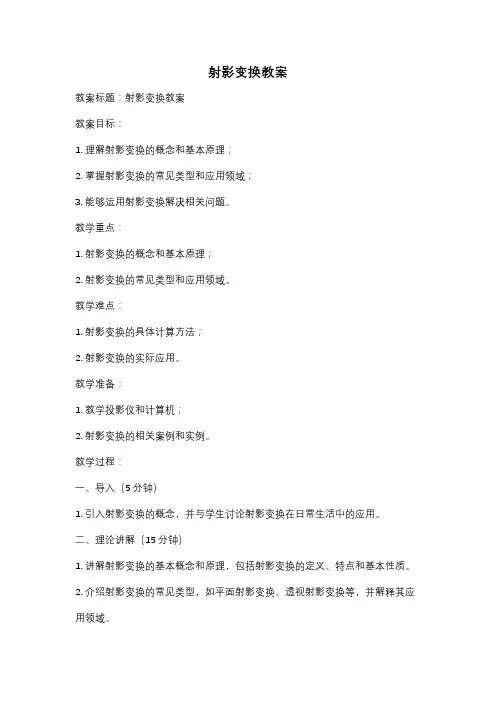 射影变换教案

教案标题：射影变换教案

教案目标：

1. 理解射影变换的概念和基本原理；

2. 掌握射影变换的常见类型和应用领域；

3. 能够运用射影变换解决相关问题。

教学重点：

1. 射影变换的概念和基本原理；

2. 射影变换的常见类型和应用领域。

教学难点：

1. 射影变换的具体计算方法；

2. 射影变换的实际应用。

教学准备：

1. 教学投影仪和计算机；

2. 射影变换的相关案例和实例。

教学过程：

一、导入（5 分钟）

1. 引入射影变换的概念，并与学生讨论射影变换在日常生活中的应用。

二、理论讲解（15 分钟）

1. 讲解射影变换的基本概念和原理，包括射影变换的定义、特点和基本性质。

2. 介绍射影变换的常见类型，如平面射影变换、透视射影变换等，并解释其应用领域。